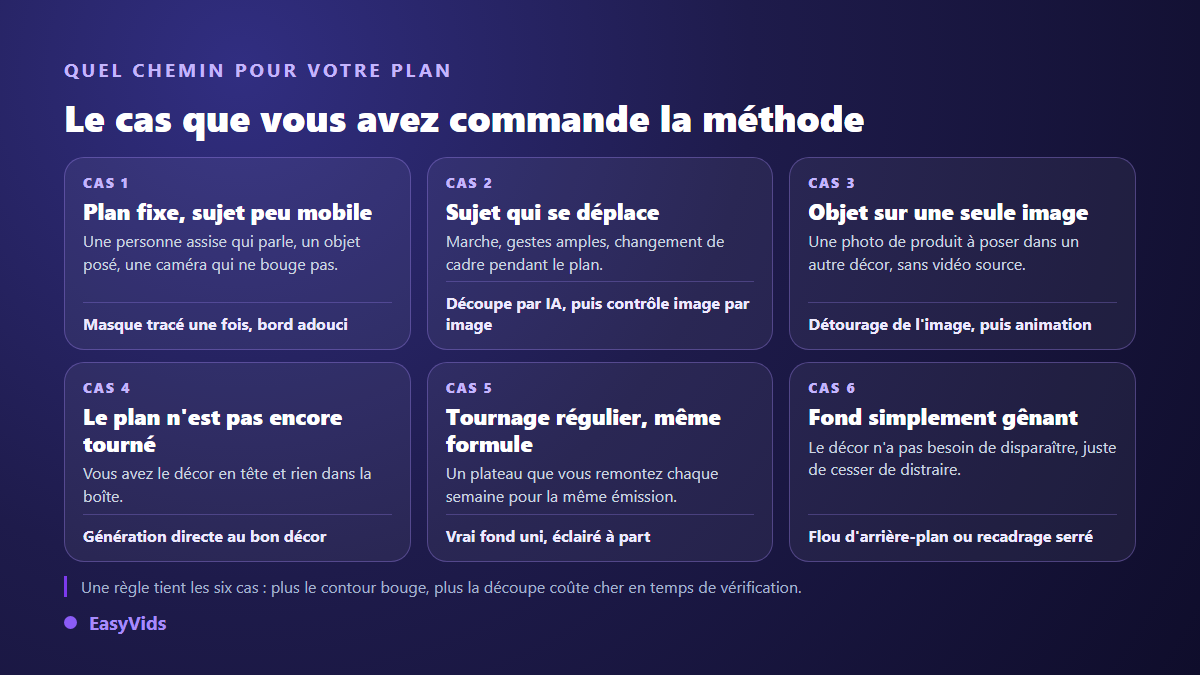 QUEL CHEMIN POUR VOTRE PLAN

Le cas que vous avez commande la méthode

CAS 1

Plan fixe, sujet peu mobile

Une personne assise qui parle, un objet posé, une caméra qui ne bouge pas.

Masque tracé une fois, bord adouci

CAS 2

Sujet qui se déplace

Marche, gestes amples, changement de cadre pendant le plan.

Découpe par IA, puis contrôle image par image

CAS 3

Objet sur une seule image

Une photo de produit à poser dans un autre décor, sans vidéo source.

Détourage de l'image, puis animation

CAS 4

Le plan n'est pas encore tourné

Vous avez le décor en tête et rien dans la boîte.

Génération directe au bon décor

CAS 5

Tournage régulier, même formule

Un plateau que vous remontez chaque semaine pour la même émission.

Vrai fond uni, éclairé à part

CAS 6

Fond simplement gênant

Le décor n'a pas besoin de disparaître, juste de cesser de distraire.

Flou d'arrière-plan ou recadrage serré

Une règle tient les six cas : plus le contour bouge, plus la découpe coûte cher en temps de vérification.

EasyVids